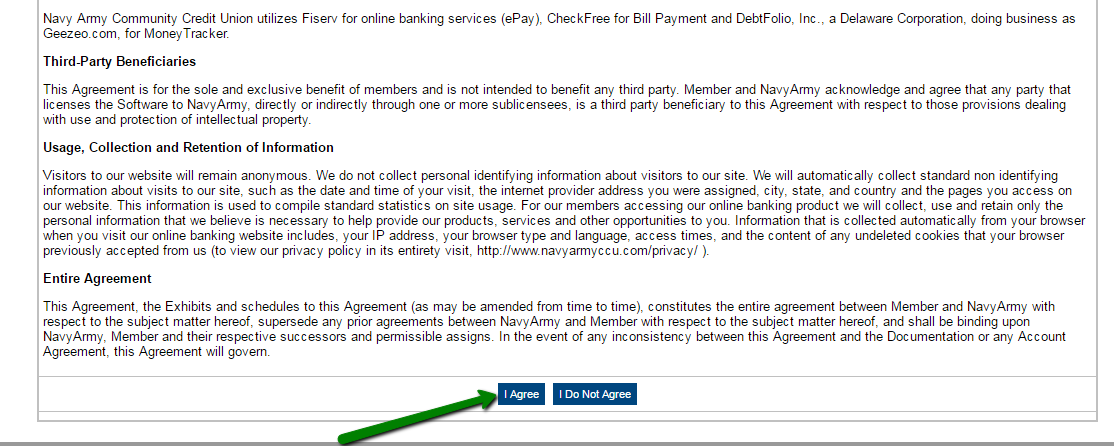 Navy Army Community Credit Union utilizes Fiserv for online banking services (ePay), CheckFree for Bill Payment and DebtFolio, Inc., a Delaware Corporation, doing business as Geezeo.com, for MoneyTracker.

Third-Party Beneficiaries

This Agreement is for the sole and exclusive benefit of members and is not intended to benefit any third party. Member and NavyArmy acknowledge and agree that any party that licenses the Software to NavyArmy, directly or indirectly through one or more sublicensees, is a third party beneficiary to this Agreement with respect to those provisions dealing with use and protection of intellectual property.

Usage, Collection and Retention of Information

Visitors to our website will remain anonymous. We do not collect personal identifying information about visitors to our site. We will automatically collect standard non identifying information about visits to our site, such as the date and time of your visit, the internet provider address you were assigned, city, state, and country and the pages you access on our website. This information is used to compile standard statistics on site usage. For our members accessing our online banking product we will collect, use and retain only the personal information that we believe is necessary to help provide our products, services and other opportunities to you. Information that is collected automatically from your browser when you visit our online banking website includes, your IP address, your browser type and language, access times, and the content of any undeleted cookies that your browser previously accepted from us (to view our privacy policy in its entirety visit, http://www.navyarmyccu.com/privacy/ ).

Entire Agreement

This Agreement, the Exhibits and schedules to this Agreement (as may be amended from time to time), constitutes the entire agreement between Member and NavyArmy with respect to the subject matter hereof, supersede any prior agreements between NavyArmy and Member with respect to the subject matter hereof, and shall be binding upon NavyArmy, Member and their respective successors and permissible assigns. In the event of any inconsistency between this Agreement and the Documentation or any Account Agreement, this Agreement will govern.

I Agree I Do Not Agree